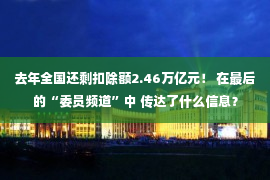 去年全国还剩扣除额2.46万亿元！ 在最后的“委员频道”中 传达了什么信息？